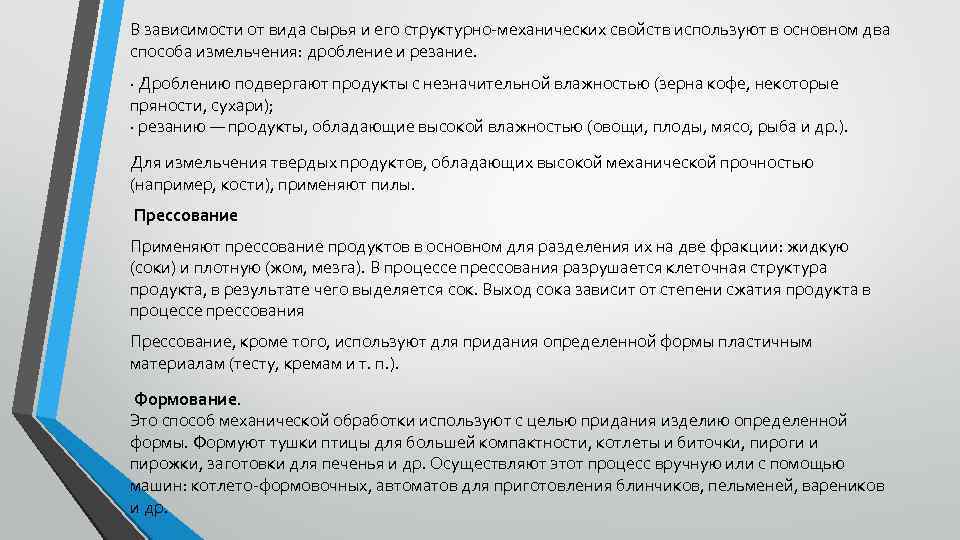 В зависимости от вида сырья и его структурно-механических свойств используют в основном два способа измельчения: дробление и резание.

· Дроблению подвергают продукты с незначительной влажностью (зерна кофе, некоторые пряности, сухари);
· резанию — продукты, обладающие высокой влажностью (овощи, плоды, мясо, рыба и др.).

Для измельчения твердых продуктов, обладающих высокой механической прочностью (например, кости), применяют пилы.

Прессование

Применяют прессование продуктов в основном для разделения их на две фракции: жидкую (соки) и плотную (жом, мезга). В процессе прессования разрушается клеточная структура продукта, в результате чего выделяется сок. Выход сока зависит от степени сжатия продукта в процессе прессования

Прессование, кроме того, используют для придания определенной формы пластичным материалам (тесту, кремам и т. п.).

Формование.
Это способ механической обработки используют с целью придания изделию определенной формы. Формуют тушки птицы для большей компактности, котлеты и биточки, пироги и пирожки, заготовки для печенья и др. Осуществляют этот процесс вручную или с помощью машин: котлето-формовочных, автоматов для приготовления блинчиков, пельменей, вареников и др.